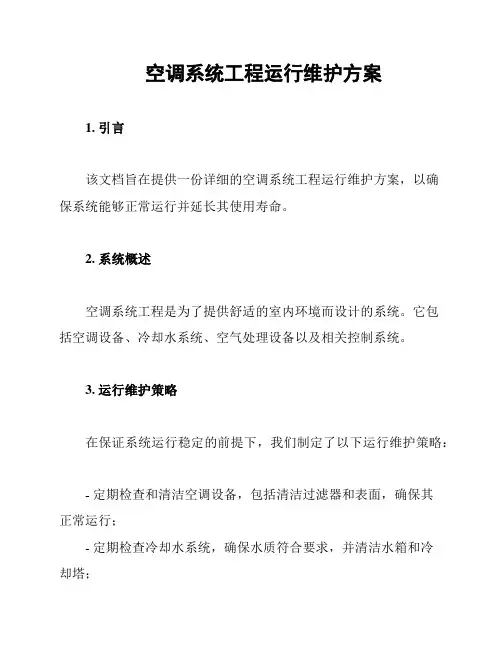 空调系统工程运行维护方案

1. 引言

该文档旨在提供一份详细的空调系统工程运行维护方案，以确保系统能够正常运行并延长其使用寿命。

2. 系统概述

空调系统工程是为了提供舒适的室内环境而设计的系统。它包括空调设备、冷却水系统、空气处理设备以及相关控制系统。

3. 运行维护策略

在保证系统运行稳定的前提下，我们制定了以下运行维护策略：

- 定期检查和清洁空调设备，包括清洁过滤器和表面，确保其正常运行；
- 定期检查冷却水系统，确保水质符合要求，并清洁水箱和冷却塔；